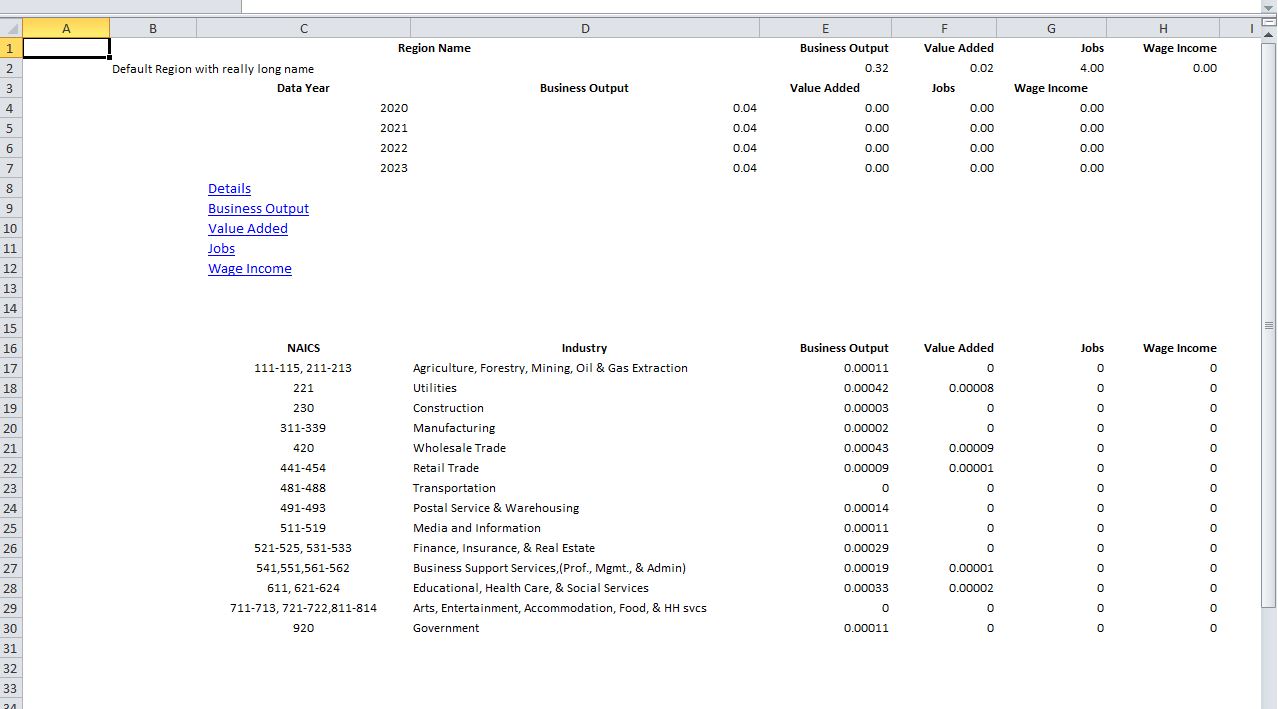 | | A | B | C | D | E | F | G | H | I |
|---|---|---|---|---|---|---|---|---|---|
| 1 | | | Region Name | | Business Output | Value Added | Jobs | Wage Income | |
| 2 | | Default Region with really long name | | | 0.32 | 0.02 | 4.00 | 0.00 | |
| 3 | | | Data Year | Business Output | Value Added | Jobs | Wage Income | | |
| 4 | | | 2020 | 0.04 | 0.00 | 0.00 | 0.00 | | |
| 5 | | | 2021 | 0.04 | 0.00 | 0.00 | 0.00 | | |
| 6 | | | 2022 | 0.04 | 0.00 | 0.00 | 0.00 | | |
| 7 | | | 2023 | 0.04 | 0.00 | 0.00 | 0.00 | | |
| 8 | | | Details | | | | | | |
| 9 | | | Business Output | | | | | | |
| 10 | | | Value Added | | | | | | |
| 11 | | | Jobs | | | | | | |
| 12 | | | Wage Income | | | | | | |
| 13 | | | | | | | | | |
| 14 | | | | | | | | | |
| 15 | | | | | | | | | |
| 16 | | | NAICS | Industry | Business Output | Value Added | Jobs | Wage Income | |
| 17 | | | 111-115, 211-213 | Agriculture, Forestry, Mining, Oil & Gas Extraction | 0.00011 | 0 | 0 | 0 | |
| 18 | | | 221 | Utilities | 0.00042 | 0.00008 | 0 | 0 | |
| 19 | | | 230 | Construction | 0.00003 | 0 | 0 | 0 | |
| 20 | | | 311-339 | Manufacturing | 0.00002 | 0 | 0 | 0 | |
| 21 | | | 420 | Wholesale Trade | 0.00043 | 0.00009 | 0 | 0 | |
| 22 | | | 441-454 | Retail Trade | 0.00009 | 0.00001 | 0 | 0 | |
| 23 | | | 481-488 | Transportation | 0 | 0 | 0 | 0 | |
| 24 | | | 491-493 | Postal Service & Warehousing | 0.00014 | 0 | 0 | 0 | |
| 25 | | | 511-519 | Media and Information | 0.00011 | 0 | 0 | 0 | |
| 26 | | | 521-525, 531-533 | Finance, Insurance, & Real Estate | 0.00029 | 0 | 0 | 0 | |
| 27 | | | 541,551,561-562 | Business Support Services,(Prof., Mgmt., & Admin) | 0.00019 | 0.00001 | 0 | 0 | |
| 28 | | | 611, 621-624 | Educational, Health Care, & Social Services | 0.00033 | 0.00002 | 0 | 0 | |
| 29 | | | 711-713, 721-722,811-814 | Arts, Entertainment, Accommodation, Food, & HH svcs | 0 | 0 | 0 | 0 | |
| 30 | | | 920 | Government | 0.00011 | 0 | 0 | 0 | |
| 31 | | | | | | | | | |
| 32 | | | | | | | | | |
| 33 | | | | | | | | | |